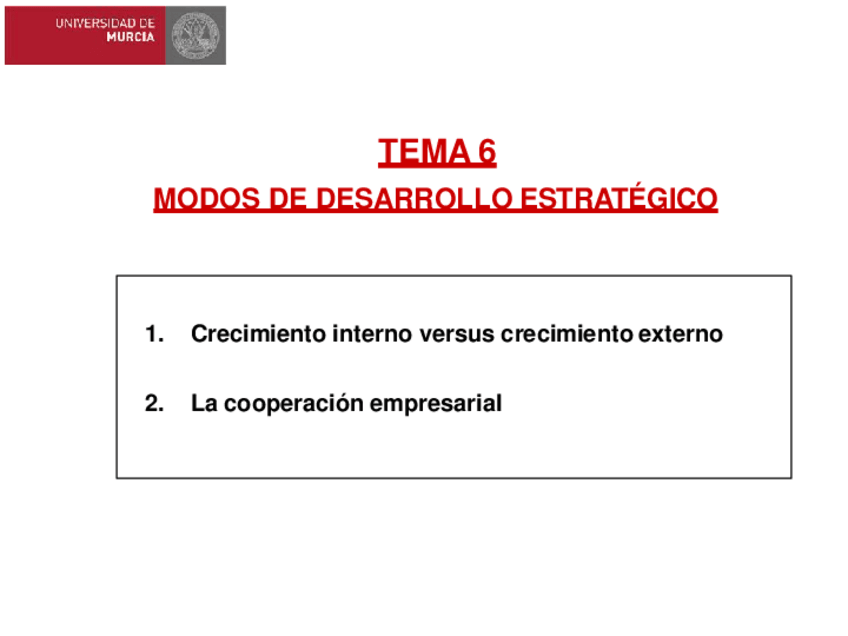 UNIVERSIDAD DE MURCIA

TEMA 6

MODOS DE DESARROLLO ESTRATÉGICO

1. Crecimiento interno versus crecimiento externo

2. La cooperación empresarial